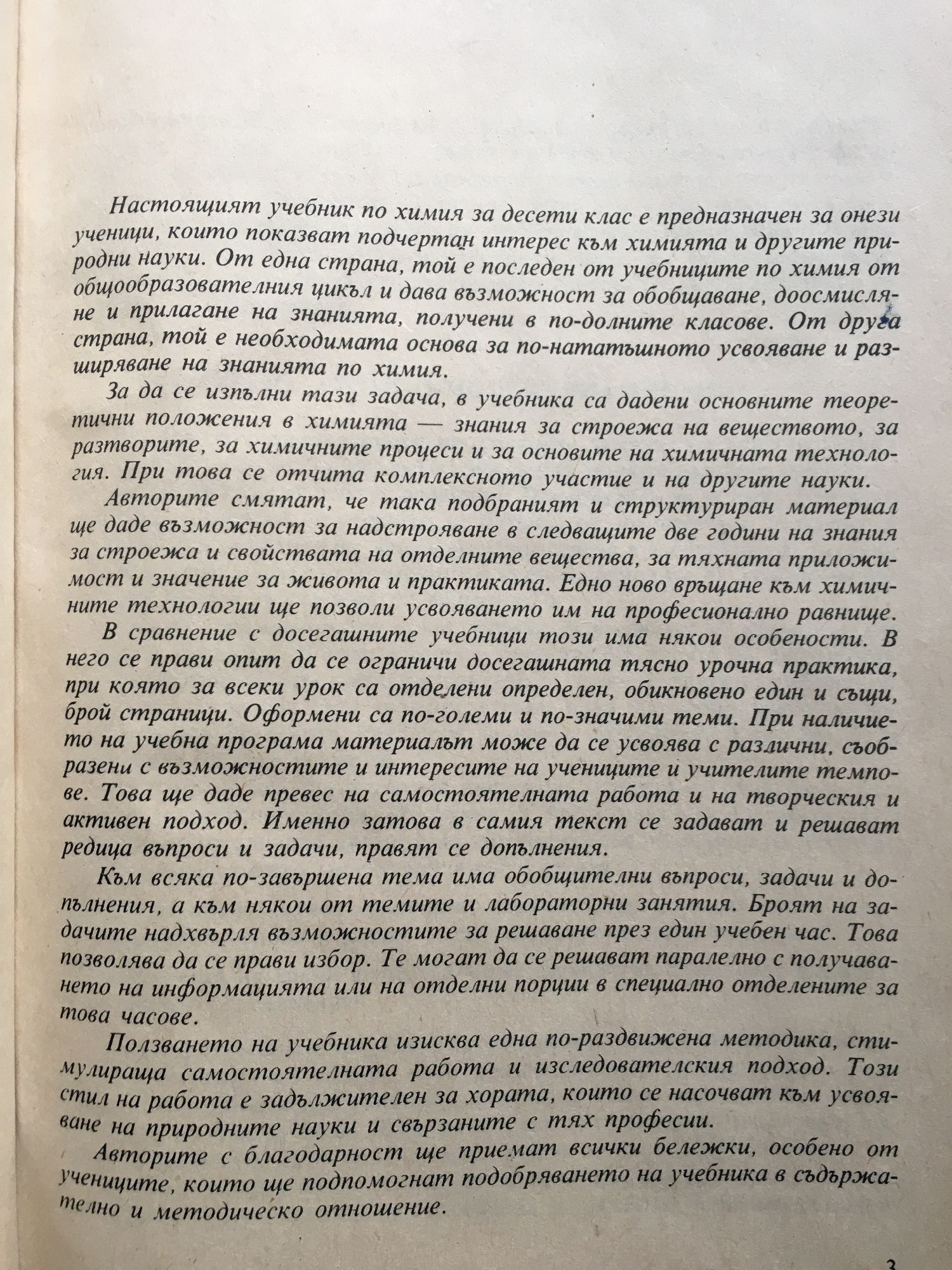 Настоящият учебник по химия за десети клас е предназначен за онези ученици, които показват подчертан интерес към химията и другите природни науки. От една страна, той е последен от учебниците по химия от общообразователния цикъл и дава възможност за обобщаване, доосмисляне и прилагане на знанията, получени в по-долните класове. От друга страна, той е необходимата основа за по-нататъшното усвояване и разширяване на знанията по химия.

За да се изпълни тази задача, в учебника са дадени основните теоретични положения в химията — знания за строежа на веществото, за разтворите, за химичните процеси и за основите на химичната технология. При това се отчита комплексното участие и на другите науки.

Авторите смятат, че така подбраният и структуриран материал ще даде възможност за надстрояване в следващите две години на знания за строежа и свойствата на отделните вещества, за тяхната приложимост и значение за живота и практиката. Едно ново връщане към химичните технологии ще позволи усвояването им на професионално равнище.

В сравнение с досегашните учебници този има някои особености. В него се прави опит да се ограничи досегашната тясно урочна практика, при която за всеки урок са отделени определен, обикновено един и същи, брой страници. Оформени са по-големи и по-значими теми. При наличието на учебна програма материалът може да се усвоява с различни, съобразени с възможностите и интересите на учениците и учителите темпове. Това ще даде превес на самостоятелната работа и на творческия и активен подход. Именно затова в самия текст се задават и решават редица въпроси и задачи, правят се допълнения.

Към всяка по-завършена тема има обобщителни въпроси, задачи и допълнения, а към някои от темите и лабораторни занятия. Броят на задачите надхвърля възможностите за решаване през един учебен час. Това позволява да се прави избор. Те могат да се решават паралелно с получаването на информацията или на отделни порции в специално отделените за това часове.

Ползването на учебника изисква една по-раздвижена методика, стимулираща самостоятелната работа и изследователския подход. Този стил на работа е задължителен за хората, които се насочват към усвояване на природните науки и свързаните с тях професии.

Авторите с благодарност ще приемат всички бележки, особено от учениците, които ще подпомогнат подобряването на учебника в съдържателно и методическо отношение.

3